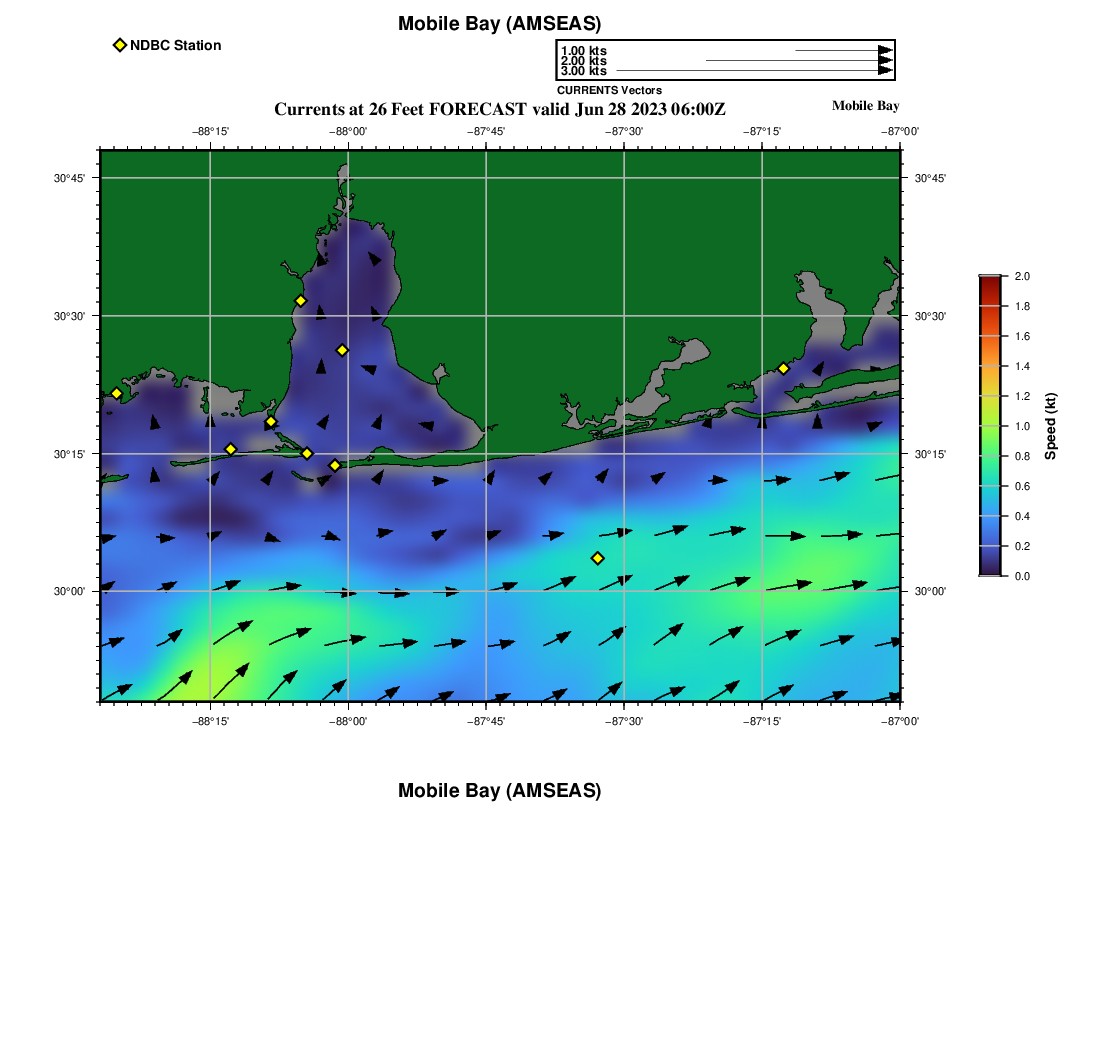 Mobile Bay (AMSEAS)

NDBC Station

1.00 kts
2.00 kts
3.00 kts
CURRENTS Vectors

Currents at 26 Feet FORECAST valid Jun 28 2023 06:00Z

Mobile Bay

−88°15' −88°00' −87°45' −87°30' −87°15' −87°00'

30°45'
30°30'
30°15'
30°00'

30°45'
30°30'
30°15'
30°00'

−88°15' −88°00' −87°45' −87°30' −87°15' −87°00'

2.0
1.8
1.6
1.4
1.2
1.0
0.8
0.6
0.4
0.2
0.0
Speed (kt)

Mobile Bay (AMSEAS)